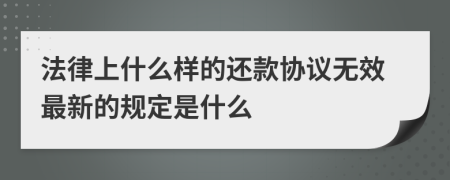 法律上什么样的还款协议无效最新的规定是什么